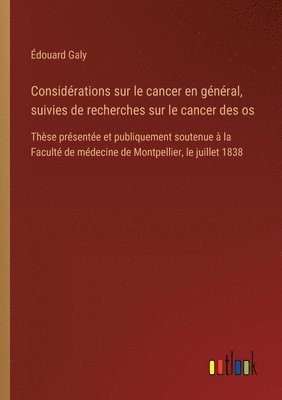 Édouard Galy

Considérations sur le cancer en général, suivies de recherches sur le cancer des os

Thèse présentée et publiquement soutenue à la Faculté de médecine de Montpellier, le juillet 1838

outlook